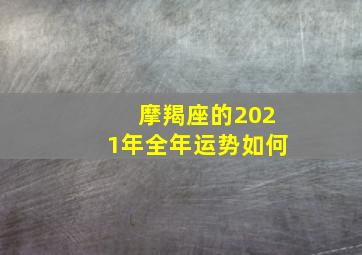 摩羯座的2021年全年运势如何